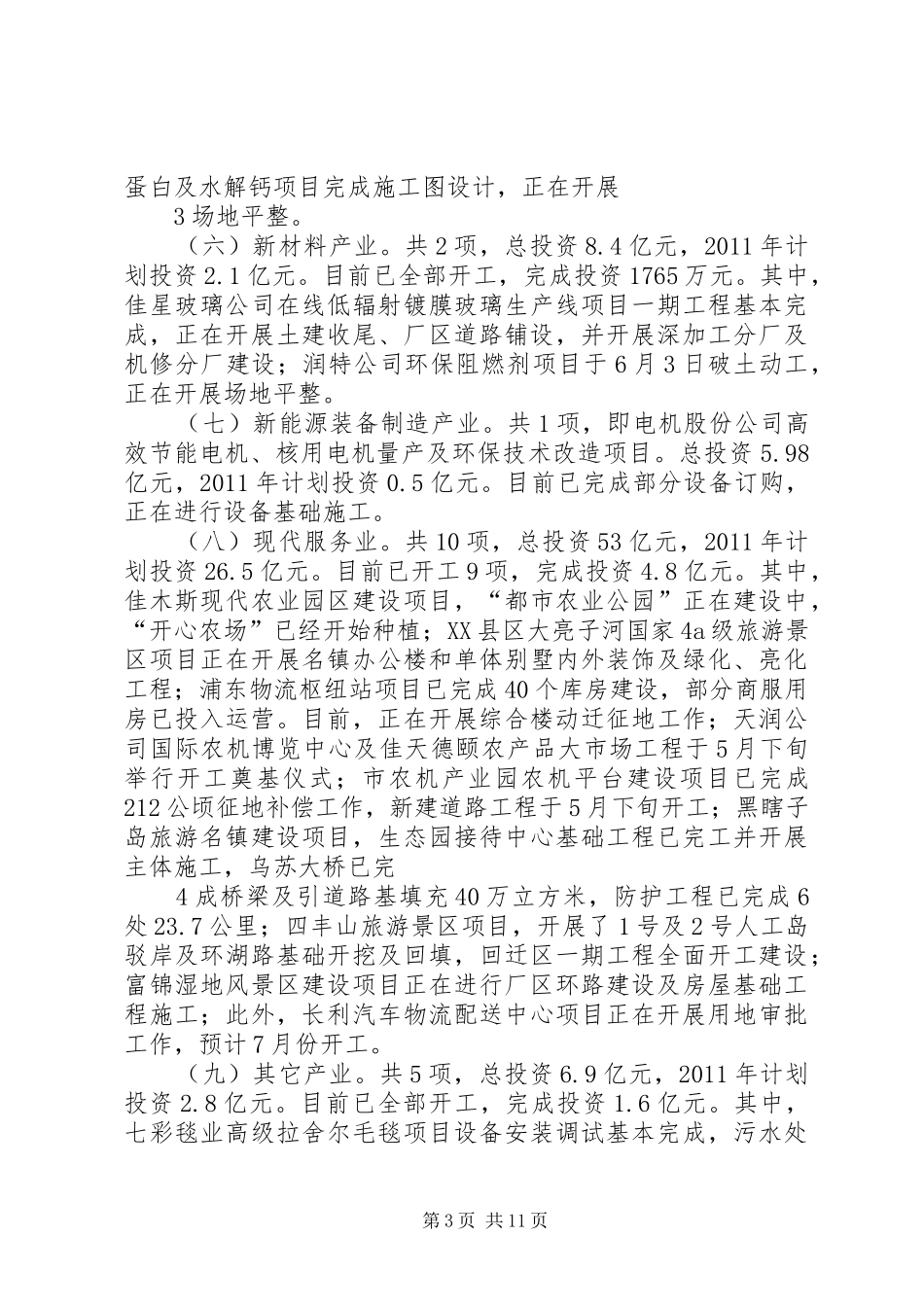 蛋白及水解钙项目完成施工图设计，正在开展

3场地平整。

（六）新材料产业。共2项，总投资8.4亿元，2011年计划投资2.1亿元。目前已全部开工，完成投资1765万元。其中，佳星玻璃公司在线低辐射镀膜玻璃生产线项目一期工程基本完成，正在开展土建收尾、厂区道路铺设，并开展深加工分厂及机修分厂建设；润特公司环保阻燃剂项目于6月3日破土动工，正在开展场地平整。

（七）新能源装备制造产业。共1项，即电机股份公司高效节能电机、核用电机量产及环保技术改造项目。总投资5.98亿元，2011年计划投资0.5亿元。目前已完成部分设备订购，正在进行设备基础施工。

（八）现代服务业。共10项，总投资53亿元，2011年计划投资26.5亿元。目前已开工9项，完成投资4.8亿元。其中，佳木斯现代农业园区建设项目，“都市农业公园”正在建设中，“开心农场”已经开始种植；XX县区大亮子河国家4a级旅游景区项目正在开展名镇办公楼和单体别墅内外装饰及绿化、亮化工程；浦东物流枢纽站项目已完成40个库房建设，部分商服用房已投入运营。目前，正在开展综合楼动迁征地工作；天润公司国际农机博览中心及佳天德颐农产品大市场工程于5月下旬举行开工奠基仪式；市农机产业园农机平台建设项目已完成212公顷征地补偿工作，新建道路工程于5月下旬开工；黑瞎子岛旅游名镇建设项目，生态园接待中心基础工程已完工并开展主体施工，乌苏大桥已完

4成桥梁及引道路基填充40万立方米，防护工程已完成6处23.7公里；四丰山旅游景区项目，开展了1号及2号人工岛驳岸及环湖路基础开挖及回填，回迁区一期工程全面开工建设；富锦湿地风景区建设项目正在进行厂区环路建设及房屋基础工程施工；此外，长利汽车物流配送中心项目正在开展用地审批工作，预计7月份开工。

（九）其它产业。共5项，总投资6.9亿元，2011年计划投资2.8亿元。目前已全部开工，完成投资1.6亿元。其中，七彩毯业高级拉舍尔毛毯项目设备安装调试基本完成，污水处

第3页 共11页